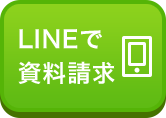 LINEで
資料請求